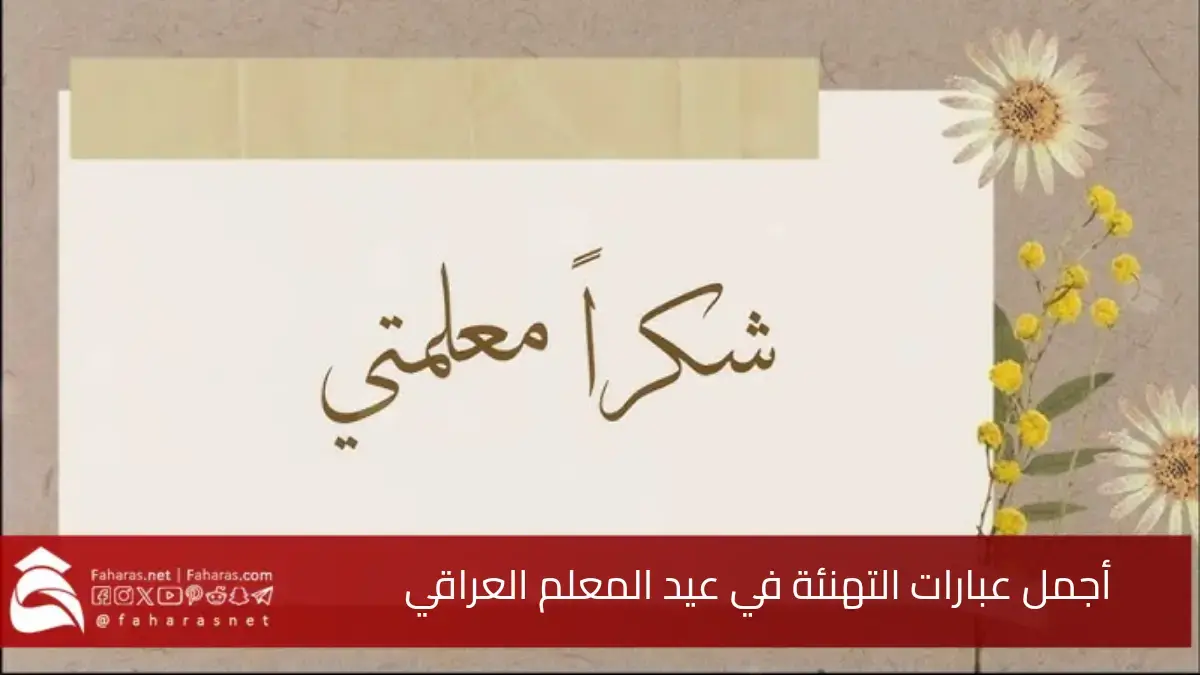 شكراً معلمتي

أجمل عبارات التهنئة في عيد المعلم العراقي

Faharas.net | Faharas.com

@faharasnet